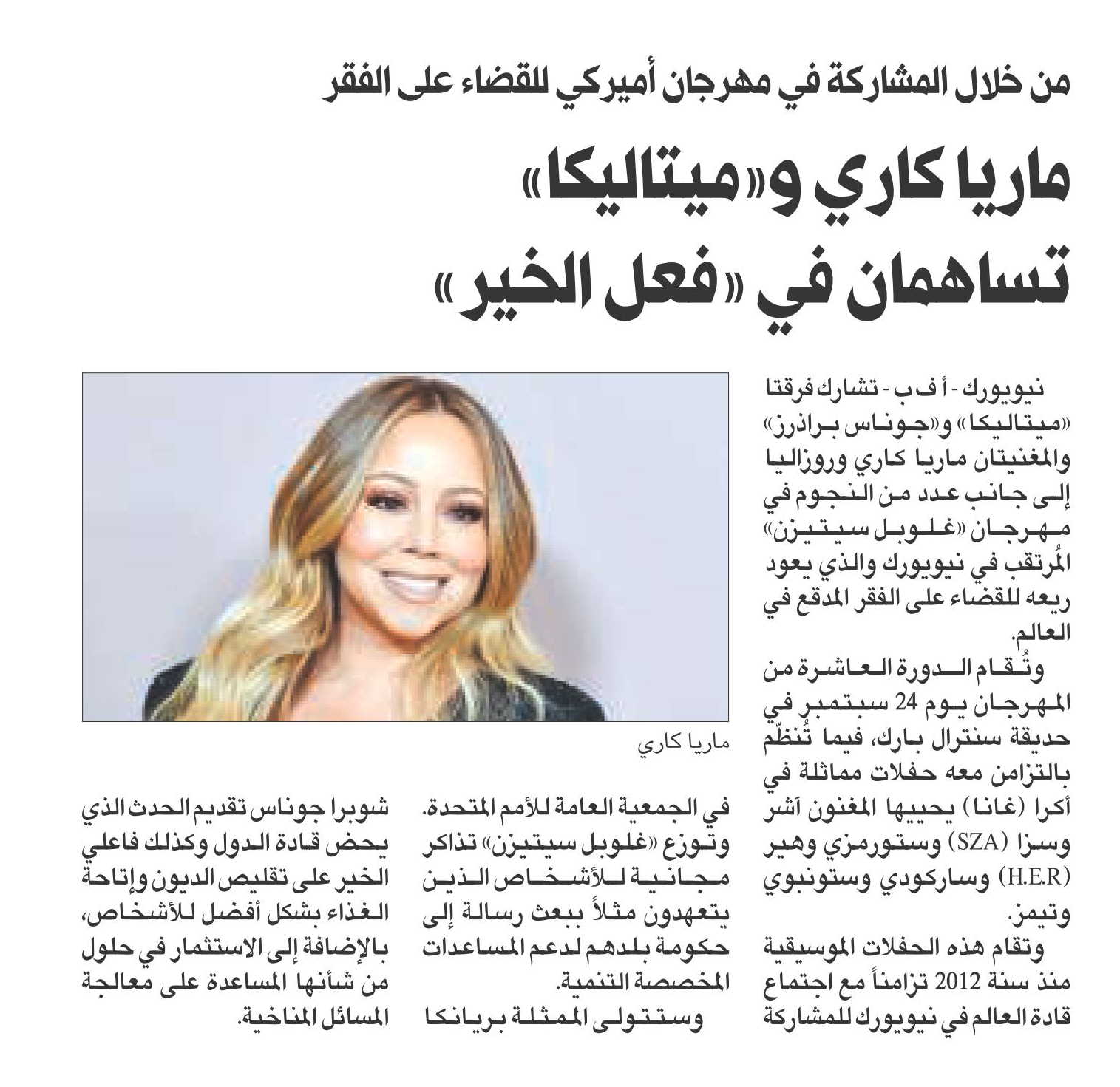 من خلال المشاركة في مهرجان أميركي للقضاء على الفقر

ماريا كاري و«ميتاليكا» تساهمان في «فعل الخير»

نيويورك - أ ف ب - تشارك فرقتا «ميتاليكا» و«جوناس براذرز» والمغنيتان ماريا كاري وروزاليا إلى جانب عدد من النجوم في مهرجان «غلوبل سيتيزن» المُرتقب في نيويورك والذي يعود ريعه للقضاء على الفقر المدقع في العالم.

وتُقام الدورة العاشرة من المهرجان يوم 24 سبتمبر في حديقة سنترال بارك، فيما تُنظّم بالتزامن معه حفلات مماثلة في أكرا (غانا) يحييها المغنون آشر وسزا (SZA) وستورمزي وهير (H.E.R) وساركودي وستونبوي وتيمز.

وتقام هذه الحفلات الموسيقية منذ سنة 2012 تزامناً مع اجتماع قادة العالم في نيويورك للمشاركة في الجمعية العامة للأمم المتحدة.

وتوزع «غلوبل سيتيزن» تذاكر مجانية للأشخاص الذين يتعهدون مثلاً ببعث رسالة إلى حكومة بلدهم لدعم المساعدات المخصصة التنمية.

وستتولى الممثلة بريانكا شوبرا جوناس تقديم الحدث الذي يحض قادة الدول وكذلك فاعلي الخير على تقليص الديون وإتاحة الغذاء بشكل أفضل للأشخاص، بالإضافة إلى الاستثمار في حلول من شأنها المساعدة على معالجة المسائل المناخية.

ماريا كاري